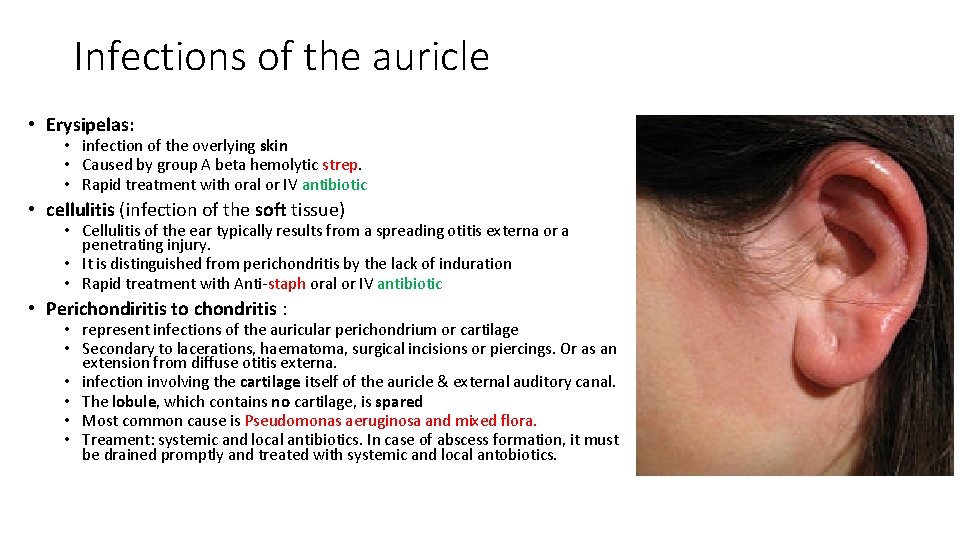 Infections of the auricle

• Erysipelas:
• infection of the overlying skin
• Caused by group A beta hemolytic strep.
• Rapid treatment with oral or IV antibiotic

• cellulitis (infection of the soft tissue)
• Cellulitis of the ear typically results from a spreading otitis externa or a penetrating injury.
• It is distinguished from perichondritis by the lack of induration
• Rapid treatment with Anti-staph oral or IV antibiotic

• Perichondiritis to chondritis :
• represent infections of the auricular perichondrium or cartilage
• Secondary to lacerations, haematoma, surgical incisions or piercings. Or as an extension from diffuse otitis externa.
• infection involving the cartilage itself of the auricle & external auditory canal.
• The lobule, which contains no cartilage, is spared
• Most common cause is Pseudomonas aeruginosa and mixed flora.
• Treament: systemic and local antibiotics. In case of abscess formation, it must be drained promptly and treated with systemic and local antobiotics.